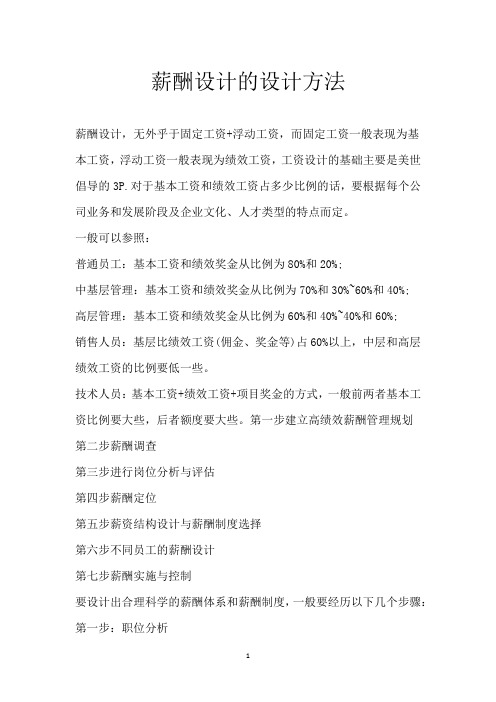 薪酬设计的设计方法

薪酬设计，无外乎于固定工资+浮动工资，而固定工资一般表现为基本工资，浮动工资一般表现为绩效工资，工资设计的基础主要是美世倡导的 3P.对于基本工资和绩效工资占多少比例的话，要根据每个公司业务和发展阶段及企业文化、人才类型的特点而定。

一般可以参照：

普通员工：基本工资和绩效奖金从比例为 80%和 20%;

中基层管理：基本工资和绩效奖金从比例为 70%和 30%~60%和 40%;

高层管理：基本工资和绩效奖金从比例为 60%和 40%~40%和 60%;

销售人员：基层比绩效工资(佣金、奖金等)占 60%以上，中层和高层绩效工资的比例要低一些。

技术人员：基本工资+绩效工资+项目奖金的方式，一般前两者基本工资比例要大些，后者额度要大些。第一步建立高绩效薪酬管理规划

第二步薪酬调查

第三步进行岗位分析与评估

第四步薪酬定位

第五步薪资结构设计与薪酬制度选择

第六步不同员工的薪酬设计

第七步薪酬实施与控制

要设计出合理科学的薪酬体系和薪酬制度，一般要经历以下几个步骤：

第一步：职位分析

1